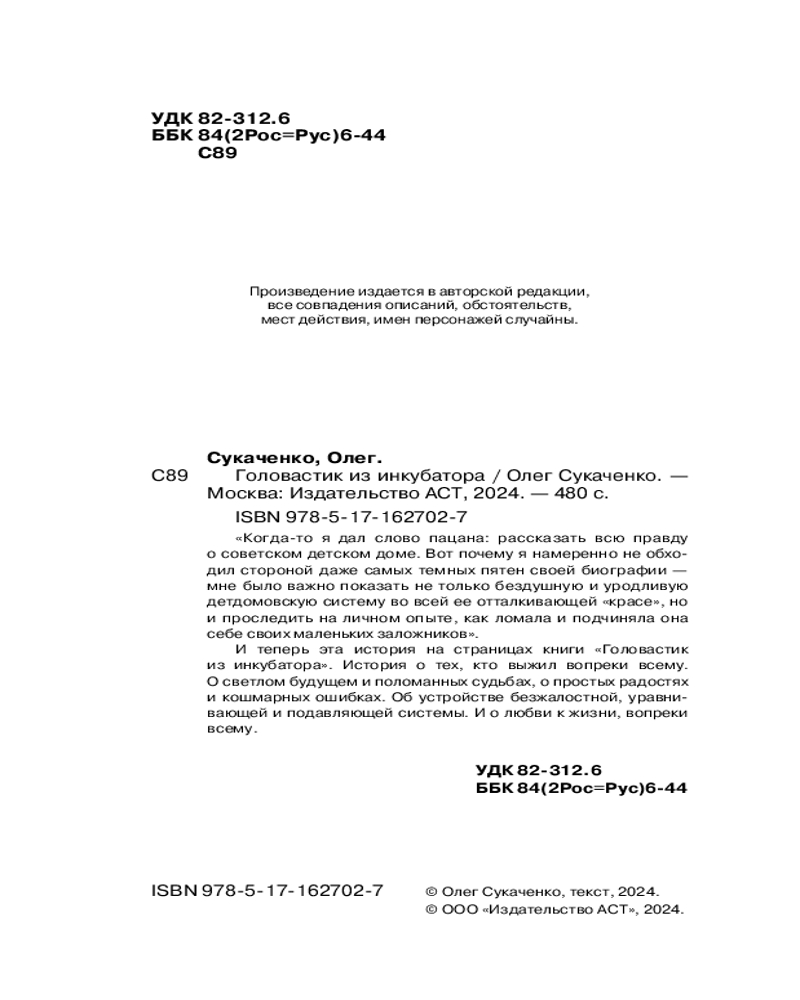 УДК 82-312.6
ББК 84(2Рос=Рус)6-44
С89

Произведение издается в авторской редакции, все совпадения описаний, обстоятельств, мест действия, имен персонажей случайны.

Сукаченко, Олег.
С89 Головастик из инкубатора / Олег Сукаченко. — Москва: Издательство АСТ, 2024. — 480 с.
ISBN 978-5-17-162702-7

«Когда-то я дал слово пацана: рассказать всю правду о советском детском доме. Вот почему я намеренно не обходил стороной даже самых темных пятен своей биографии — мне было важно показать не только бездушную и уродливую детдомовскую систему во всей ее отталкивающей «красе», но и проследить на личном опыте, как ломала и подчиняла она себе своих маленьких заложников».

И теперь эта история на страницах книги «Головастик из инкубатора». История о тех, кто выжил вопреки всему. О светлом будущем и поломанных судьбах, о простых радостях и кошмарных ошибках. Об устройстве безжалостной, уравнивающей и подавляющей системы. И о любви к жизни, вопреки всему.

УДК 82-312.6
ББК 84(2Рос=Рус)6-44

ISBN 978-5-17-162702-7

© Олег Сукаченко, текст, 2024.
© ООО «Издательство АСТ», 2024.